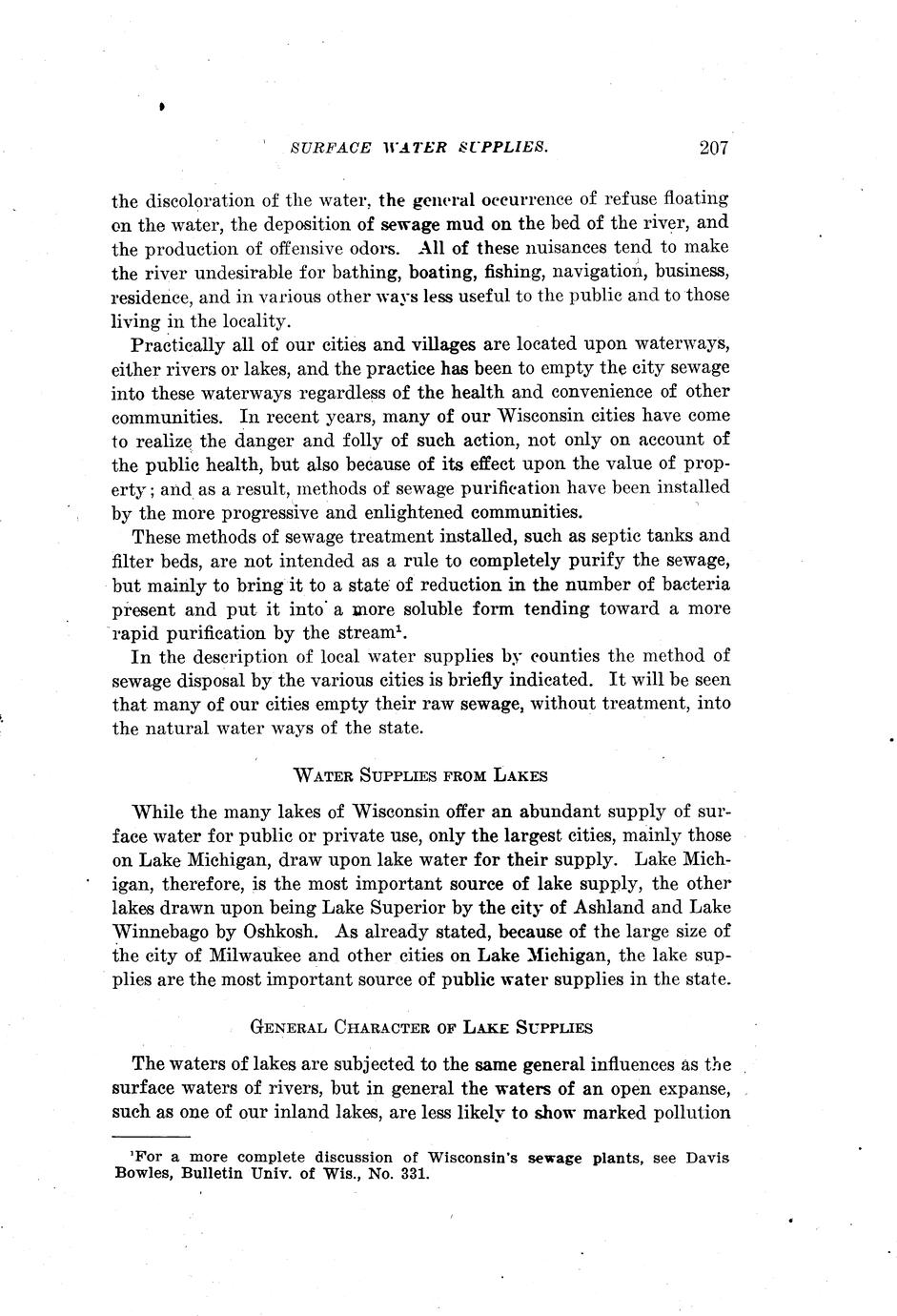 SURFACE WATER SUPPLIES. 207

the discoloration of the water, the general occurrence of refuse floating on the water, the deposition of sewage mud on the bed of the river, and the production of offensive odors. All of these nuisances tend to make the river undesirable for bathing, boating, fishing, navigation, business, residence, and in various other ways less useful to the public and to those living in the locality.

Practically all of our cities and villages are located upon waterways, either rivers or lakes, and the practice has been to empty the city sewage into these waterways regardless of the health and convenience of other communities. In recent years, many of our Wisconsin cities have come to realize the danger and folly of such action, not only on account of the public health, but also because of its effect upon the value of property; and as a result, methods of sewage purification have been installed by the more progressive and enlightened communities.

These methods of sewage treatment installed, such as septic tanks and filter beds, are not intended as a rule to completely purify the sewage, but mainly to bring it to a state of reduction in the number of bacteria present and put it into a more soluble form tending toward a more rapid purification by the stream$^1$.

In the description of local water supplies by counties the method of sewage disposal by the various cities is briefly indicated. It will be seen that many of our cities empty their raw sewage, without treatment, into the natural water ways of the state.

WATER SUPPLIES FROM LAKES

While the many lakes of Wisconsin offer an abundant supply of surface water for public or private use, only the largest cities, mainly those on Lake Michigan, draw upon lake water for their supply. Lake Michigan, therefore, is the most important source of lake supply, the other lakes drawn upon being Lake Superior by the city of Ashland and Lake Winnebago by Oshkosh. As already stated, because of the large size of the city of Milwaukee and other cities on Lake Michigan, the lake supplies are the most important source of public water supplies in the state.

GENERAL CHARACTER OF LAKE SUPPLIES

The waters of lakes are subjected to the same general influences as the surface waters of rivers, but in general the waters of an open expanse, such as one of our inland lakes, are less likely to show marked pollution

$^1$For a more complete discussion of Wisconsin's sewage plants, see Davis Bowles, Bulletin Univ. of Wis., No. 331.